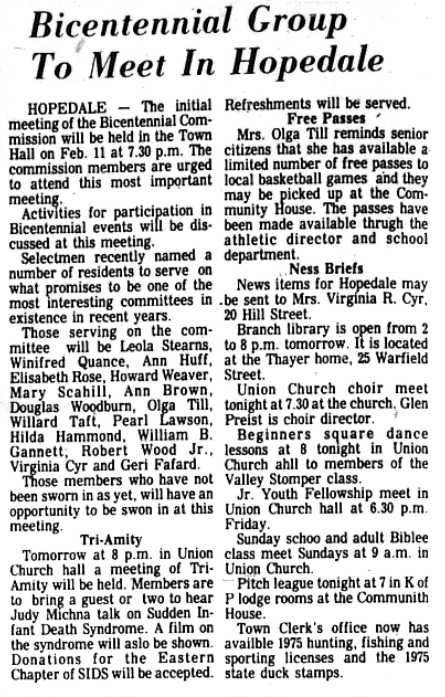 Bicentennial Group To Meet In Hopedale

HOPEDALE — The initial meeting of the Bicentennial Commission will be held in the Town Hall on Feb. 11 at 7.30 p.m. The commission members are urged to attend this most important meeting.

Activities for participation in Bicentennial events will be discussed at this meeting.

Selectmen recently named a number of residents to serve on what promises to be one of the most interesting committees in existence in recent years.

Those serving on the committee will be Leola Stearns, Winifred Quance, Ann Huff, Elisabeth Rose, Howard Weaver, Mary Scahill, Ann Brown, Douglas Woodburn, Olga Till, Willard Taft, Pearl Lawson, Hilda Hammond, William B. Gannett, Robert Wood Jr., Virginia Cyr and Geri Fafard.

Those members who have not been sworn in as yet, will have an opportunity to be swon in at this meeting.

Tri-Amity

Tomorrow at 8 p.m. in Union Church hall a meeting of Tri-Amity will be held. Members are to bring a guest or two to hear Judy Michna talk on Sudden Infant Death Syndrome. A film on the syndrome will aslo be shown. Donations for the Eastern Chapter of SIDS will be accepted.

Refreshments will be served.

Free Passes

Mrs. Olga Till reminds senior citizens that she has available a limited number of free passes to local basketball games and they may be picked up at the Community House. The passes have been made available thrugh the athletic director and school department.

Ness Briefs

News items for Hopedale may be sent to Mrs. Virginia R. Cyr, 20 Hill Street.

Branch library is open from 2 to 8 p.m. tomorrow. It is located at the Thayer home, 25 Warfield Street.

Union Church choir meet tonight at 7.30 at the church. Glen Preist is choir director.

Beginners square dance lessons at 8 tonight in Union Church ahll to members of the Valley Stomper class.

Jr. Youth Fellowship meet in Union Church hall at 6.30 p.m. Friday.

Sunday schoo and adult Biblee class meet Sundays at 9 a.m. in Union Church.

Pitch league tonight at 7 in K of P lodge rooms at the Communith House.

Town Clerk's office now has availble 1975 hunting, fishing and sporting licenses and the 1975 state duck stamps.